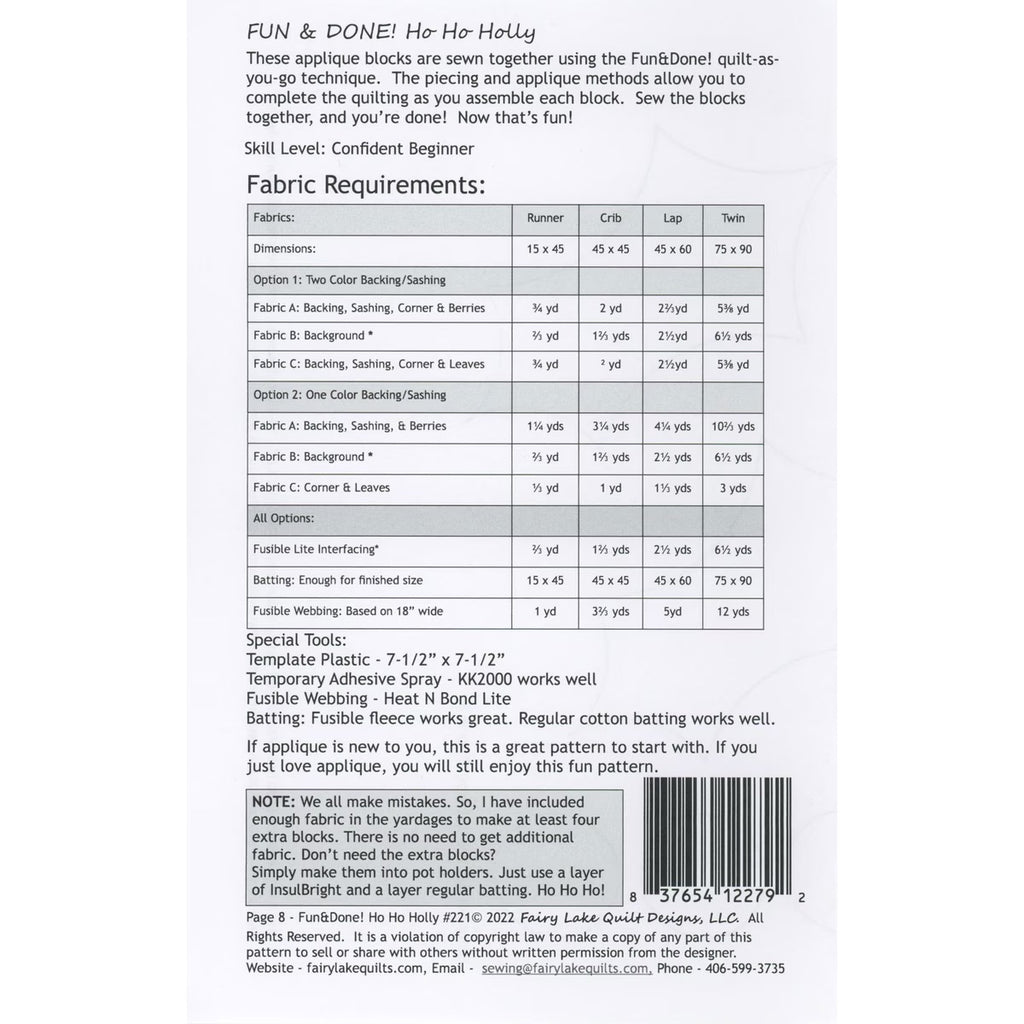 FUN & DONE! Ho Ho Holly

These applique blocks are sewn together using the Fun&Done! quilt-as-you-go technique. The piecing and applique methods allow you to complete the quilting as you assemble each block. Sew the blocks together, and you're done! Now that's fun!

Skill Level: Confident Beginner

Fabric Requirements:

| Fabrics: | Runner | Crib | Lap | Twin |
|---|---|---|---|---|
| Dimensions: | 15 x 45 | 45 x 45 | 45 x 60 | 75 x 90 |
| Option 1: Two Color Backing/Sashing | | | | |
| Fabric A: Backing, Sashing, Corner & Berries | ¾ yd | 2 yd | 2⅔yd | 5⅜ yd |
| Fabric B: Background * | ⅔ yd | 1⅔ yds | 2½yd | 6½ yds |
| Fabric C: Backing, Sashing, Corner & Leaves | ¾ yd | ² yd | 2½yd | 5⅜ yd |
| Option 2: One Color Backing/Sashing | | | | |
| Fabric A: Backing, Sashing, & Berries | 1¼ yds | 3¼ yds | 4¼ yds | 10⅔ yds |
| Fabric B: Background * | ⅔ yd | 1⅔ yds | 2½ yds | 6½ yds |
| Fabric C: Corner & Leaves | ⅓ yd | 1 yd | 1⅓ yds | 3 yds |
| All Options: | | | | |
| Fusible Lite Interfacing* | ⅔ yd | 1⅔ yds | 2½ yds | 6½ yds |
| Batting: Enough for finished size | 15 x 45 | 45 x 45 | 45 x 60 | 75 x 90 |
| Fusible Webbing: Based on 18" wide | 1 yd | 3⅔ yds | 5yd | 12 yds |

Special Tools:
Template Plastic - 7-1/2" x 7-1/2"
Temporary Adhesive Spray - KK2000 works well
Fusible Webbing - Heat N Bond Lite
Batting: Fusible fleece works great. Regular cotton batting works well.

If applique is new to you, this is a great pattern to start with. If you just love applique, you will still enjoy this fun pattern.

NOTE: We all make mistakes. So, I have included enough fabric in the yardages to make at least four extra blocks. There is no need to get additional fabric. Don't need the extra blocks? Simply make them into pot holders. Just use a layer of InsulBright and a layer regular batting. Ho Ho Ho!

8 37654 12279 2

Page 8 - Fun&Done! Ho Ho Holly #221© 2022 Fairy Lake Quilt Designs, LLC. All Rights Reserved. It is a violation of copyright law to make a copy of any part of this pattern to sell or share with others without written permission from the designer. Website - fairylakequilts.com, Email - sewing@fairylakequilts.com, Phone - 406-599-3735